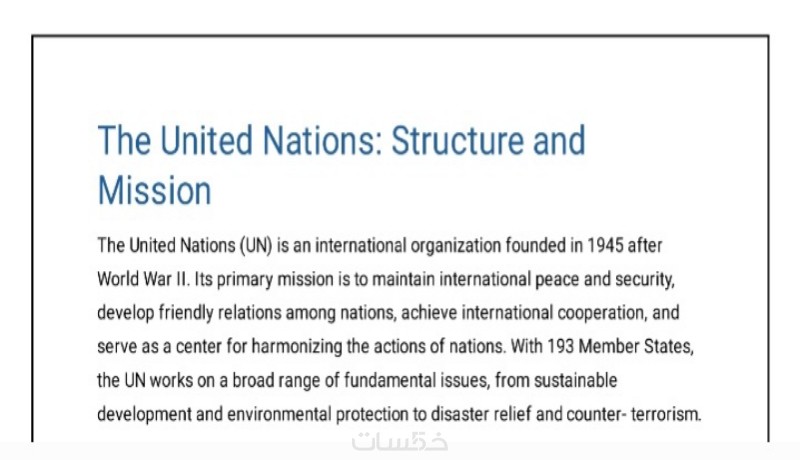 The United Nations: Structure and Mission

The United Nations (UN) is an international organization founded in 1945 after World War II. Its primary mission is to maintain international peace and security, develop friendly relations among nations, achieve international cooperation, and serve as a center for harmonizing the actions of nations. With 193 Member States, the UN works on a broad range of fundamental issues, from sustainable development and environmental protection to disaster relief and counter- terrorism.

خمسات